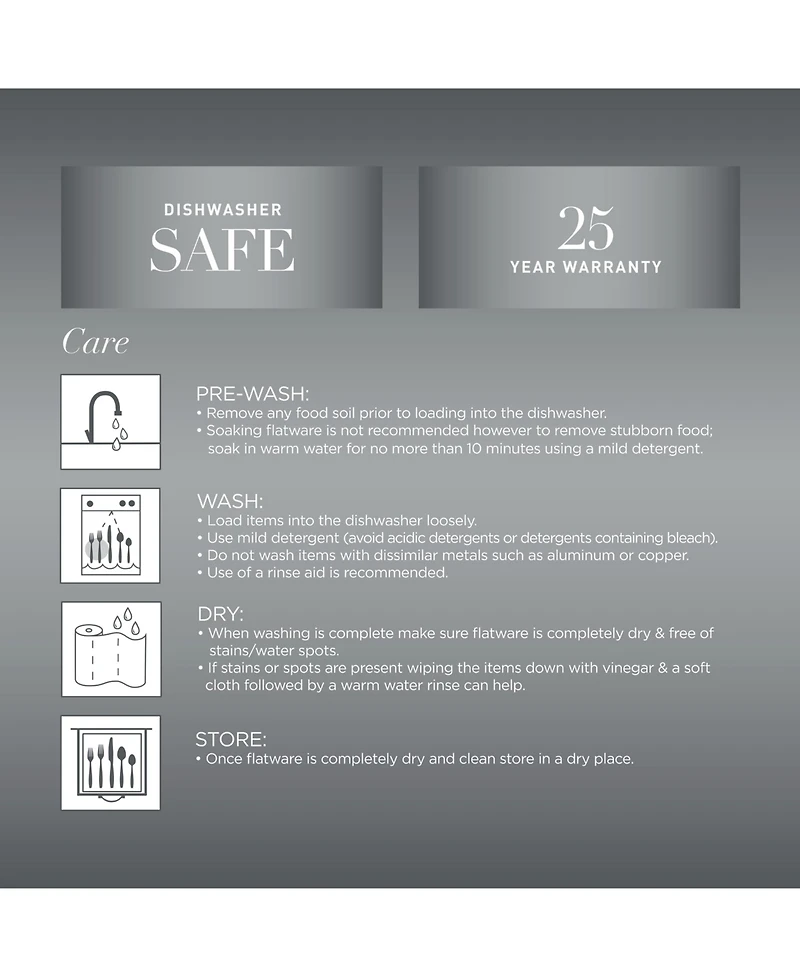 DISHWASHER
SAFE

25
YEAR WARRANTY

Care

PRE-WASH:
• Remove any food soil prior to loading into the dishwasher.
• Soaking flatware is not recommended however to remove stubborn food; soak in warm water for no more than 10 minutes using a mild detergent.

WASH:
• Load items into the dishwasher loosely.
• Use mild detergent (avoid acidic detergents or detergents containing bleach).
• Do not wash items with dissimilar metals such as aluminum or copper.
• Use of a rinse aid is recommended.

DRY:
• When washing is complete make sure flatware is completely dry & free of stains/water spots.
• If stains or spots are present wiping the items down with vinegar & a soft cloth followed by a warm water rinse can help.

STORE:
• Once flatware is completely dry and clean store in a dry place.